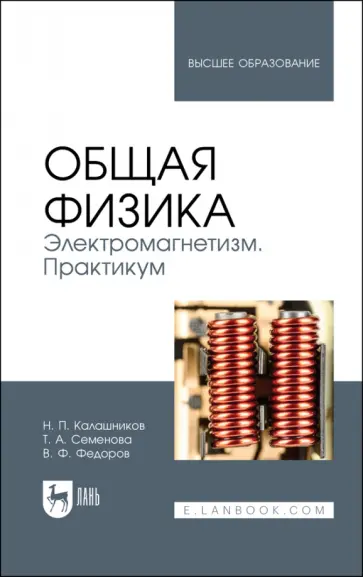 ВЫСШЕЕ ОБРАЗОВАНИЕ

ОБЩАЯ ФИЗИКА
Электромагнетизм. Практикум

Н. П. Калашников
Т. А. Семенова
В. Ф. Федоров

ЛАНЬ

E.LANBOOK.COM